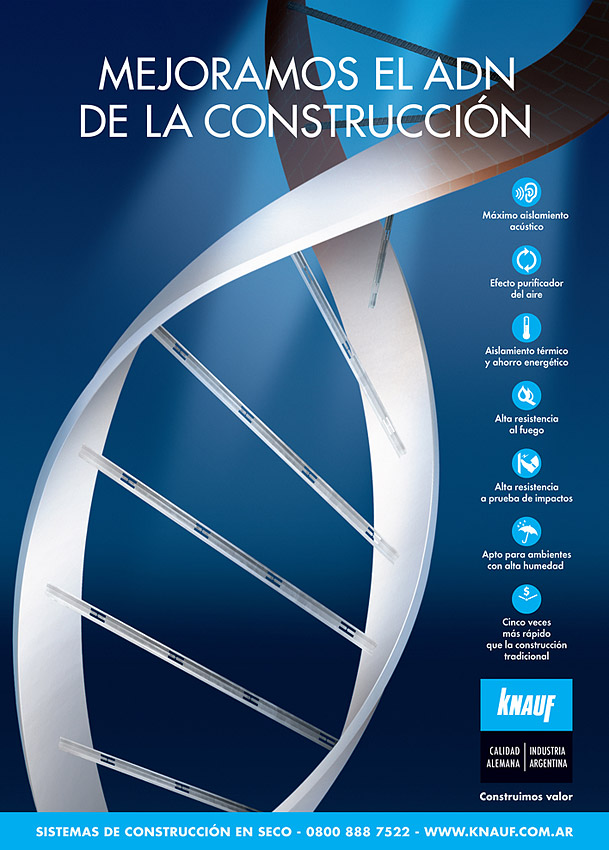 MEJORAMOS EL ADN
DE LA CONSTRUCCIÓN

Máximo aislamiento
acústico

Efecto purificador
del aire

Aislamiento térmico
y ahorro energético

Alta resistencia
al fuego

Alta resistencia
a prueba de impactos

Apto para ambientes
con alta humedad

Cinco veces
más rápido
que la construcción
tradicional

KNAUF

CALIDAD ALEMANA
INDUSTRIA ARGENTINA

Construimos valor

SISTEMAS DE CONSTRUCCIÓN EN SECO - 0800 888 7522 - WWW.KNAUF.COM.AR